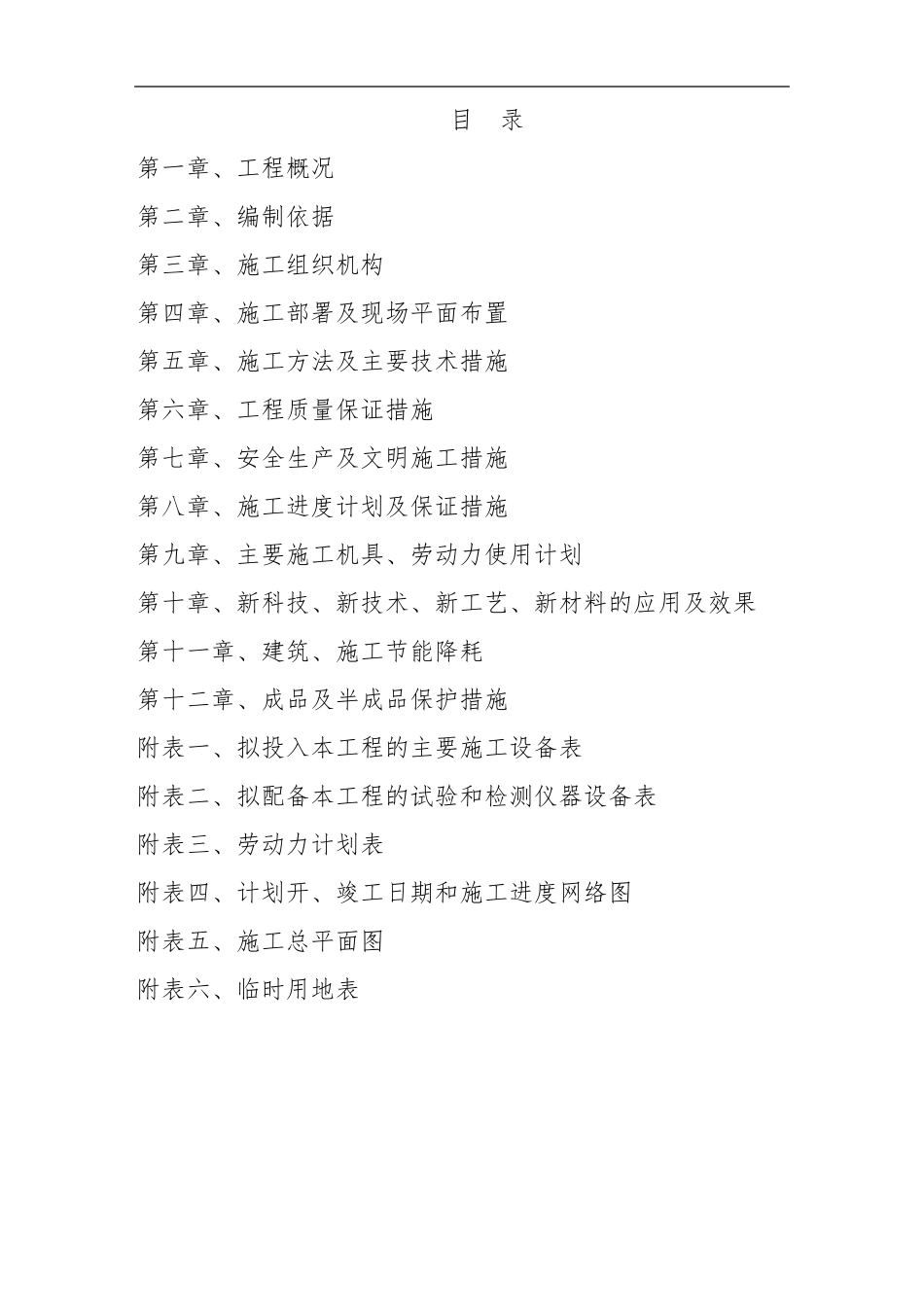 目　录

第一章、工程概况

第二章、编制依据

第三章、施工组织机构

第四章、施工部署及现场平面布置

第五章、施工方法及主要技术措施

第六章、工程质量保证措施

第七章、安全生产及文明施工措施

第八章、施工进度计划及保证措施

第九章、主要施工机具、劳动力使用计划

第十章、新科技、新技术、新工艺、新材料的应用及效果

第十一章、建筑、施工节能降耗

第十二章、成品及半成品保护措施

附表一、拟投入本工程的主要施工设备表

附表二、拟配备本工程的试验和检测仪器设备表

附表三、劳动力计划表

附表四、计划开、竣工日期和施工进度网络图

附表五、施工总平面图

附表六、临时用地表